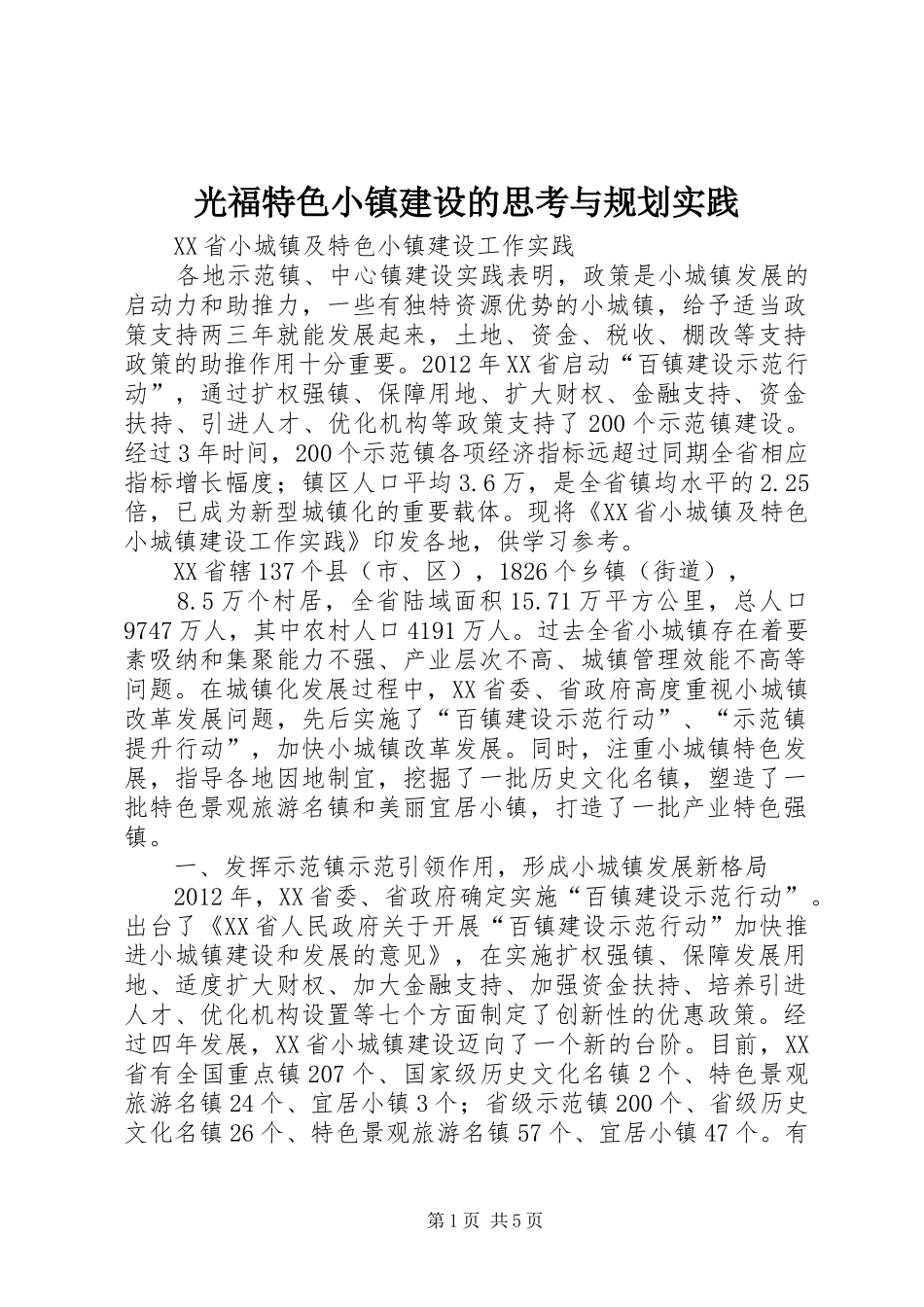 光福特色小镇建设的思考与规划实践

XX省小城镇及特色小镇建设工作实践

各地示范镇、中心镇建设实践表明，政策是小城镇发展的启动力和助推力，一些有独特资源优势的小城镇，给予适当政策支持两三年就能发展起来，土地、资金、税收、棚改等支持政策的助推作用十分重要。2012年XX省启动“百镇建设示范行动”，通过扩权强镇、保障用地、扩大财权、金融支持、资金扶持、引进人才、优化机构等政策支持了200个示范镇建设。经过3年时间，200个示范镇各项经济指标远超过同期全省相应指标增长幅度；镇区人口平均3.6万，是全省镇均水平的2.25倍，已成为新型城镇化的重要载体。现将《XX省小城镇及特色小城镇建设工作实践》印发各地，供学习参考。

XX省辖137个县（市、区），1826个乡镇（街道），

8.5万个村居，全省陆域面积15.71万平方公里，总人口9747万人，其中农村人口4191万人。过去全省小城镇存在着要素吸纳和集聚能力不强、产业层次不高、城镇管理效能不高等问题。在城镇化发展过程中，XX省委、省政府高度重视小城镇改革发展问题，先后实施了“百镇建设示范行动”、“示范镇提升行动”，加快小城镇改革发展。同时，注重小城镇特色发展，指导各地因地制宜，挖掘了一批历史文化名镇，塑造了一批特色景观旅游名镇和美丽宜居小镇，打造了一批产业特色强镇。

一、发挥示范镇示范引领作用，形成小城镇发展新格局

2012年，XX省委、省政府确定实施“百镇建设示范行动”。出台了《XX省人民政府关于开展“百镇建设示范行动”加快推进小城镇建设和发展的意见》，在实施扩权强镇、保障发展用地、适度扩大财权、加大金融支持、加强资金扶持、培养引进人才、优化机构设置等七个方面制定了创新性的优惠政策。经过四年发展，XX省小城镇建设迈向了一个新的台阶。目前，XX省有全国重点镇207个、国家级历史文化名镇2个、特色景观旅游名镇24个、宜居小镇3个；省级示范镇200个、省级历史文化名镇26个、特色景观旅游名镇57个、宜居小镇47个。有

第1页 共5页